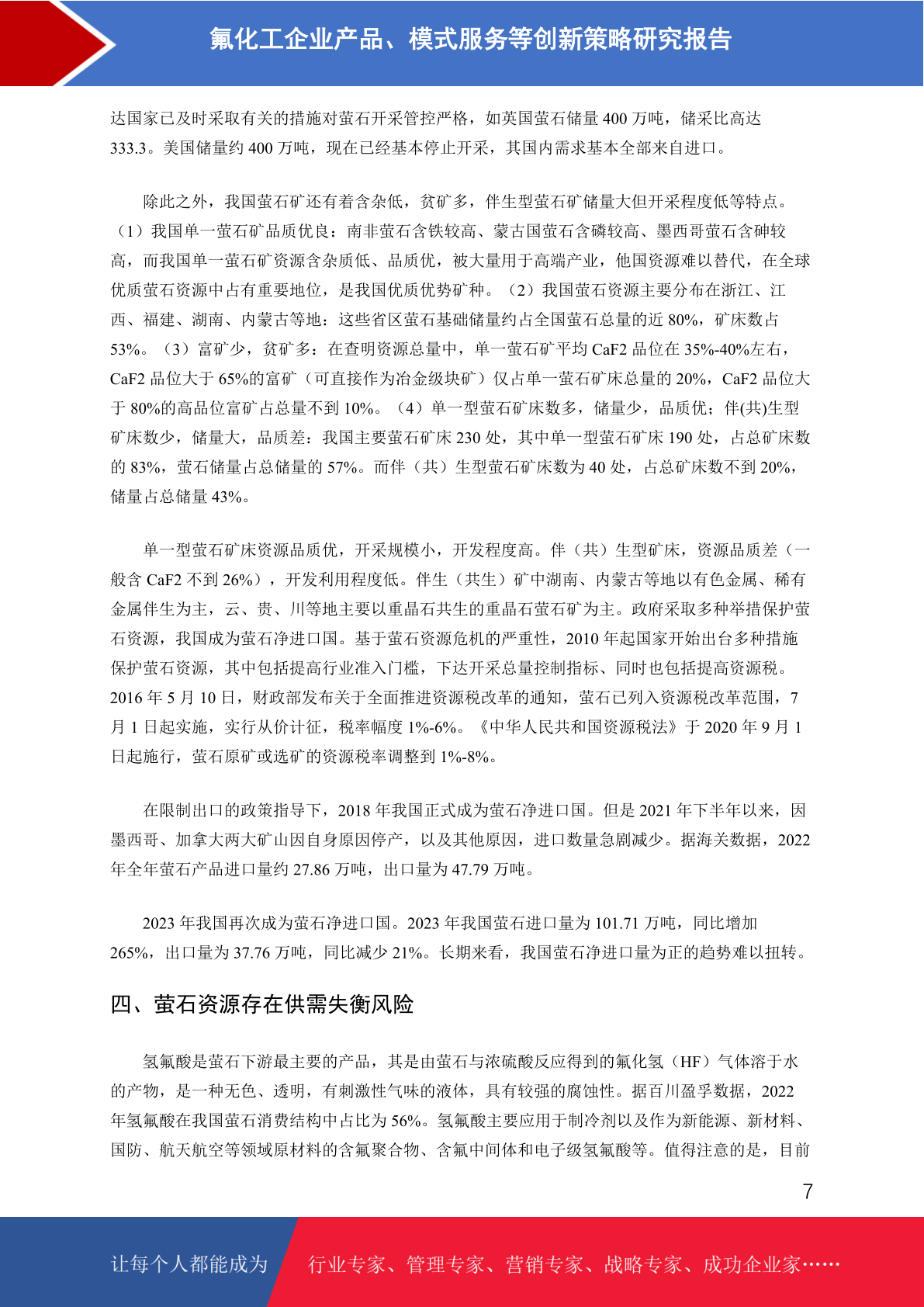 氟化工企业产品、模式服务等创新策略研究报告

达国家已及时采取有关的措施对萤石开采管控严格，如英国萤石储量400万吨，储采比高达333.3。美国储量约400万吨，现在已经基本停止开采，其国内需求基本全部来自进口。

除此之外，我国萤石矿还有着含杂低，贫矿多，伴生型萤石矿储量大但开采程度低等特点。（1）我国单一萤石矿品质优良：南非萤石含铁较高、蒙古国萤石含磷较高、墨西哥萤石含砷较高，而我国单一萤石矿资源含杂质低、品质优，被大量用于高端产业，他国资源难以替代，在全球优质萤石资源中占有重要地位，是我国优质优势矿种。（2）我国萤石资源主要分布在浙江、江西、福建、湖南、内蒙古等地：这些省区萤石基础储量约占全国萤石总量的近80%，矿床数占53%。（3）富矿少，贫矿多：在查明资源总量中，单一萤石矿平均CaF2品位在35%-40%左右，CaF2品位大于65%的富矿（可直接作为冶金级块矿）仅占单一萤石矿床总量的20%，CaF2品位大于80%的高品位富矿占总量不到10%。（4）单一型萤石矿床数多，储量少，品质优；伴(共)生型矿床数少，储量大，品质差：我国主要萤石矿床230处，其中单一型萤石矿床190处，占总矿床数的83%，萤石储量占总储量的57%。而伴（共）生型萤石矿床数为40处，占总矿床数不到20%，储量占总储量43%。

单一型萤石矿床资源品质优，开采规模小，开发程度高。伴（共）生型矿床，资源品质差（一般含CaF2不到26%），开发利用程度低。伴生（共生）矿中湖南、内蒙古等地以有色金属、稀有金属伴生为主，云、贵、川等地主要以重晶石共生的重晶石萤石矿为主。政府采取多种举措保护萤石资源，我国成为萤石净进口国。基于萤石资源危机的严重性，2010年起国家开始出台多种措施保护萤石资源，其中包括提高行业准入门槛，下达开采总量控制指标、同时也包括提高资源税。2016年5月10日，财政部发布关于全面推进资源税改革的通知，萤石已列入资源税改革范围，7月1日起实施，实行从价计征，税率幅度1%-6%。《中华人民共和国资源税法》于2020年9月1日起施行，萤石原矿或选矿的资源税率调整到1%-8%。

在限制出口的政策指导下，2018年我国正式成为萤石净进口国。但是2021年下半年以来，因墨西哥、加拿大两大矿山因自身原因停产，以及其他原因，进口数量急剧减少。据海关数据，2022年全年萤石产品进口量约27.86万吨，出口量为47.79万吨。

2023年我国再次成为萤石净进口国。2023年我国萤石进口量为101.71万吨，同比增加265%，出口量为37.76万吨，同比减少21%。长期来看，我国萤石净进口量为正的趋势难以扭转。

四、萤石资源存在供需失衡风险

氢氟酸是萤石下游最主要的产品，其是由萤石与浓硫酸反应得到的氟化氢（HF）气体溶于水的产物，是一种无色、透明，有刺激性气味的液体，具有较强的腐蚀性。据百川盈孚数据，2022年氢氟酸在我国萤石消费结构中占比为56%。氢氟酸主要应用于制冷剂以及作为新能源、新材料、国防、航天航空等领域原材料的含氟聚合物、含氟中间体和电子级氢氟酸等。值得注意的是，目前

7

让每个人都能成为 行业专家、管理专家、营销专家、战略专家、成功企业家……